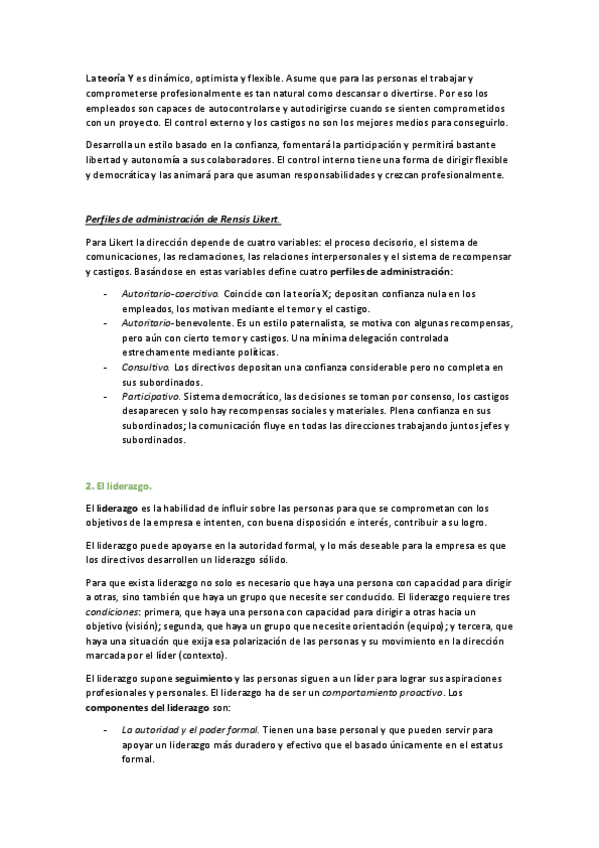 La teoría Y es dinámico, optimista y flexible. Asume que para las personas el trabajar y comprometerse profesionalmente es tan natural como descansar o divertirse. Por eso los empleados son capaces de autocontrolarse y autodirigirse cuando se sienten comprometidos con un proyecto. El control externo y los castigos no son los mejores medios para conseguirlo.

Desarrolla un estilo basado en la confianza, fomentará la participación y permitirá bastante libertad y autonomía a sus colaboradores. El control interno tiene una forma de dirigir flexible y democrática y las animará para que asuman responsabilidades y crezcan profesionalmente.

Perfiles de administración de Rensis Likert.

Para Likert la dirección depende de cuatro variables: el proceso decisorio, el sistema de comunicaciones, las reclamaciones, las relaciones interpersonales y el sistema de recompensar y castigos. Basándose en estas variables define cuatro perfiles de administración:

- Autoritario-coercitivo. Coincide con la teoría X; depositan confianza nula en los empleados, los motivan mediante el temor y el castigo.
- Autoritario-benevolente. Es un estilo paternalista, se motiva con algunas recompensas, pero aún con cierto temor y castigos. Una mínima delegación controlada estrechamente mediante políticas.
- Consultivo. Los directivos depositan una confianza considerable pero no completa en sus subordinados.
- Participativo. Sistema democrático, las decisiones se toman por consenso, los castigos desaparecen y solo hay recompensas sociales y materiales. Plena confianza en sus subordinados; la comunicación fluye en todas las direcciones trabajando juntos jefes y subordinados.

2. El liderazgo.

El liderazgo es la habilidad de influir sobre las personas para que se comprometan con los objetivos de la empresa e intenten, con buena disposición e interés, contribuir a su logro.

El liderazgo puede apoyarse en la autoridad formal, y lo más deseable para la empresa es que los directivos desarrollen un liderazgo sólido.

Para que exista liderazgo no solo es necesario que haya una persona con capacidad para dirigir a otras, sino también que haya un grupo que necesite ser conducido. El liderazgo requiere tres condiciones: primera, que haya una persona con capacidad para dirigir a otras hacia un objetivo (visión); segunda, que haya un grupo que necesite orientación (equipo); y tercera, que haya una situación que exija esa polarización de las personas y su movimiento en la dirección marcada por el líder (contexto).

El liderazgo supone seguimiento y las personas siguen a un líder para lograr sus aspiraciones profesionales y personales. El liderazgo ha de ser un comportamiento proactivo. Los componentes del liderazgo son:

- La autoridad y el poder formal. Tienen una base personal y que pueden servir para apoyar un liderazgo más duradero y efectivo que el basado únicamente en el estatus formal.